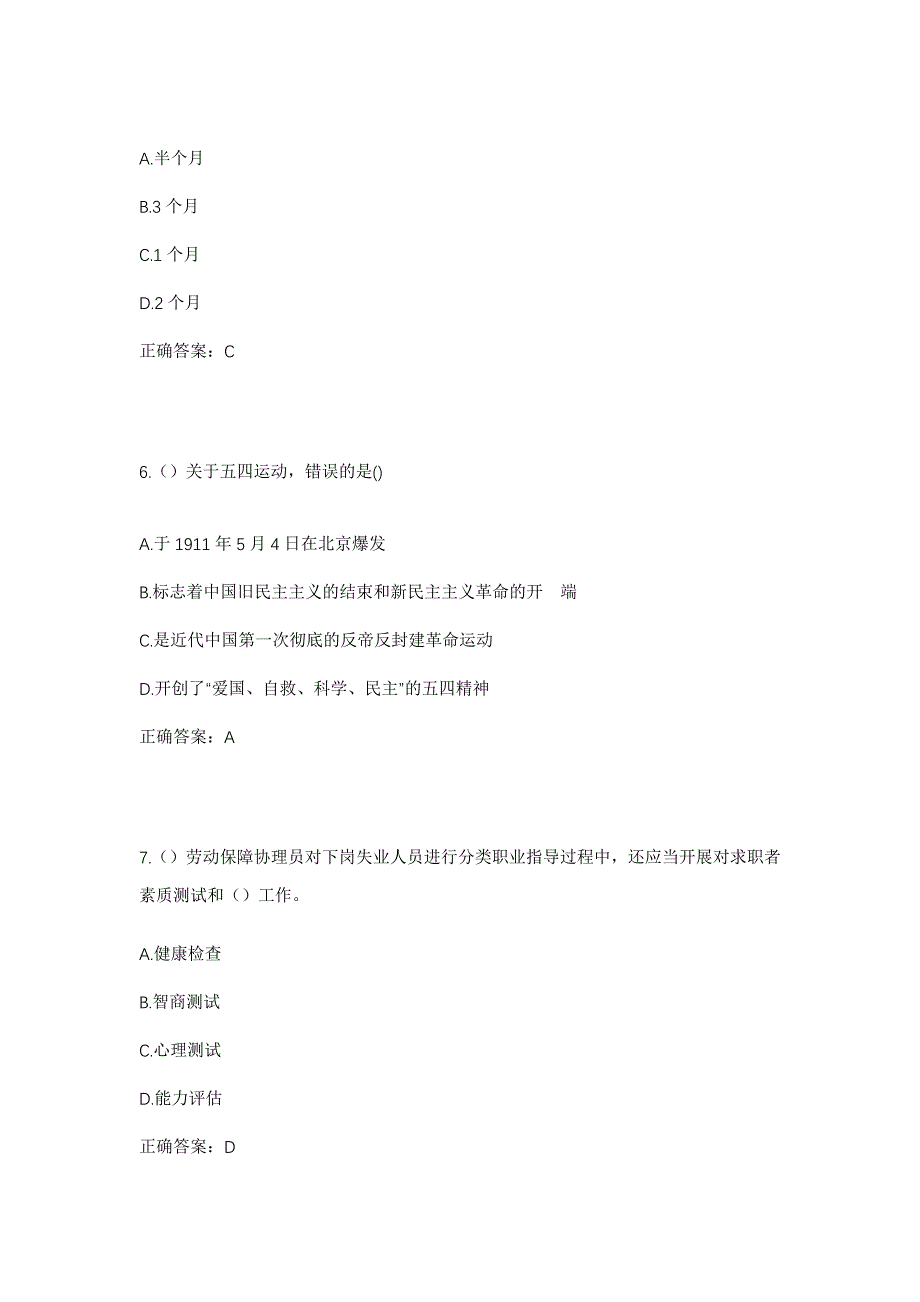 A.半个月

B.3 个月

C.1 个月

D.2 个月

正确答案：C

6.（）关于五四运动，错误的是()

A.于 1911 年 5 月 4 日在北京爆发

B.标志着中国旧民主主义的结束和新民主主义革命的开 端

C.是近代中国第一次彻底的反帝反封建革命运动

D.开创了“爱国、自救、科学、民主”的五四精神

正确答案：A

7.（）劳动保障协理员对下岗失业人员进行分类职业指导过程中，还应当开展对求职者素质测试和（）工作。

A.健康检查

B.智商测试

C.心理测试

D.能力评估

正确答案：D